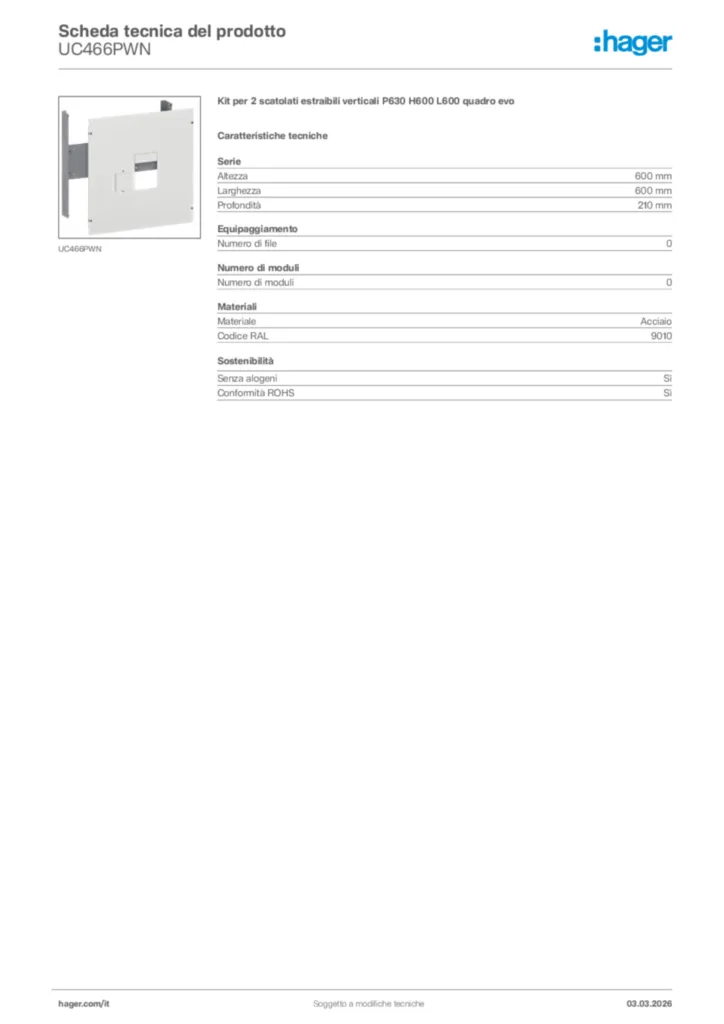 Scheda tecnica del prodotto
UC466PWN

:hager

UC466PWN

Kit per 2 scatolati estraibili verticali P630 H600 L600 quadro evo

Caratteristiche tecniche

Serie

| | |
|---|---|
| Altezza | 600 mm |
| Larghezza | 600 mm |
| Profondità | 210 mm |

Equipaggiamento

| | |
|---|---|
| Numero di file | 0 |

Numero di moduli

| | |
|---|---|
| Numero di moduli | 0 |

Materiali

| | |
|---|---|
| Materiale | Acciaio |
| Codice RAL | 9010 |

Sostenibilità

| | |
|---|---|
| Senza alogeni | Sì |
| Conformità ROHS | Sì |

hager.com/it
Soggetto a modifiche tecniche
03.03.2026